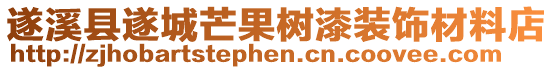 遂溪县遂城芒果树漆装饰材料店
http://zjhobartstephen.cn.coovee.com